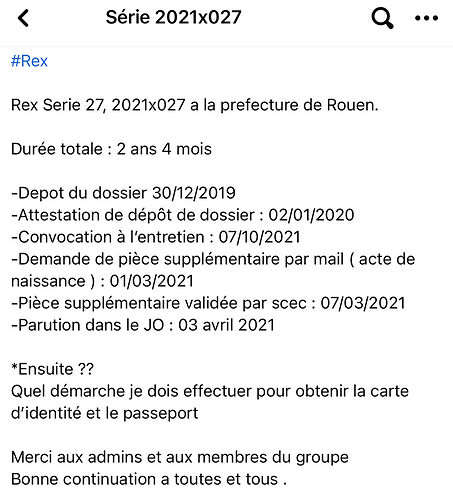 Série 2021x027

#Rex

Rex Serie 27, 2021x027 a la prefecture de Rouen.

Durée totale : 2 ans 4 mois

-Depot du dossier 30/12/2019
-Attestation de dépôt de dossier : 02/01/2020
-Convocation à l'entretien : 07/10/2021
-Demande de pièce supplémentaire par mail ( acte de naissance ) : 01/03/2021
-Pièce supplémentaire validée par scec : 07/03/2021
-Parution dans le JO : 03 avril 2021

*Ensuite ??
Quel démarche je dois effectuer pour obtenir la carte d'identité et le passeport

Merci aux admins et aux membres du groupe
Bonne continuation a toutes et tous .